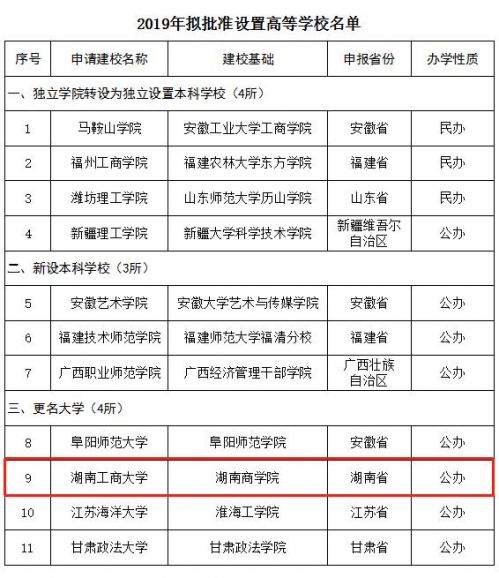 2019年拟批准设置高等学校名单

| 序号 | 申请建校名称 | 建校基础 | 申报省份 | 办学性质 |
|---|---|---|---|---|
| 一、独立学院转设为独立设置本科学校（4所） | | | | |
| 1 | 马鞍山学院 | 安徽工业大学工商学院 | 安徽省 | 民办 |
| 2 | 福州工商学院 | 福建农林大学东方学院 | 福建省 | 民办 |
| 3 | 潍坊理工学院 | 山东师范大学历山学院 | 山东省 | 民办 |
| 4 | 新疆理工学院 | 新疆大学科学技术学院 | 新疆维吾尔自治区 | 公办 |
| 二、新设本科学校（3所） | | | | |
| 5 | 安徽艺术学院 | 安徽大学艺术与传媒学院 | 安徽省 | 公办 |
| 6 | 福建技术师范学院 | 福建师范大学福清分校 | 福建省 | 公办 |
| 7 | 广西职业师范学院 | 广西经济管理干部学院 | 广西壮族自治区 | 公办 |
| 三、更名大学（4所） | | | | |
| 8 | 阜阳师范大学 | 阜阳师范学院 | 安徽省 | 公办 |
| 9 | 湖南工商大学 | 湖南商学院 | 湖南省 | 公办 |
| 10 | 江苏海洋大学 | 淮海工学院 | 江苏省 | 公办 |
| 11 | 甘肃政法大学 | 甘肃政法学院 | 甘肃省 | 公办 |